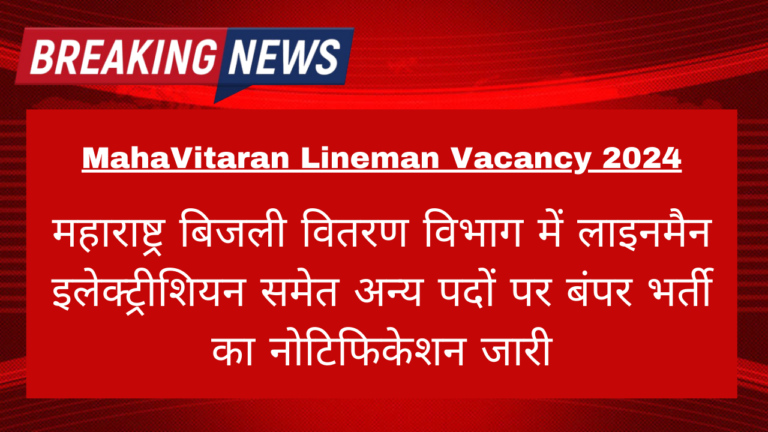 BREAKING NEWS

MahaVitaran Lineman Vacancy 2024

महाराष्ट्र बिजली वितरण विभाग में लाइनमैन इलेक्ट्रीशियन समेत अन्य पदों पर बंपर भर्ती का नोटिफिकेशन जारी